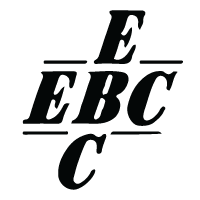 E
EBC
C